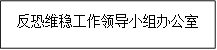 反恐维稳工作领导小组办公室